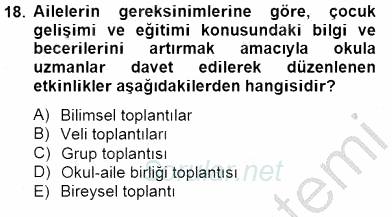 18. Ailelerin gereksinimlerine göre, çocuk gelişimi ve eğitimi konusundaki bilgi ve becerilerini artırmak amacıyla okula uzmanlar davet edilerek düzenlenen etkinlikler aşağıdakilerden hangisidir?

A) Bilimsel toplantılar
B) Veli toplantıları
C) Grup toplantısı
D) Okul-aile birliği toplantısı
E) Bireysel toplantı

Sorular.net
temi